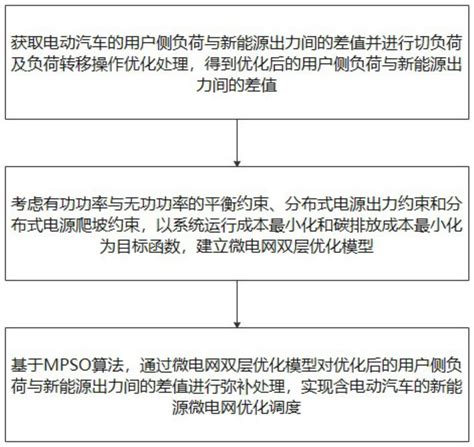 获取电动汽车的用户侧负荷与新能源出力间的差值并进行切负荷及负荷转移操作优化处理，得到优化后的用户侧负荷与新能源出力间的差值

考虑有功功率与无功功率的平衡约束、分布式电源出力约束和分布式电源爬坡约束，以系统运行成本最小化和碳排放成本最小化为目标函数，建立微电网双层优化模型

基于MPSO算法，通过微电网双层优化模型对优化后的用户侧负荷与新能源出力间的差值进行弥补处理，实现含电动汽车的新能源微电网优化调度